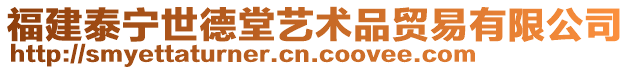 福建泰宁世德堂艺术品贸易有限公司
http://smyettaturner.cn.coovee.com